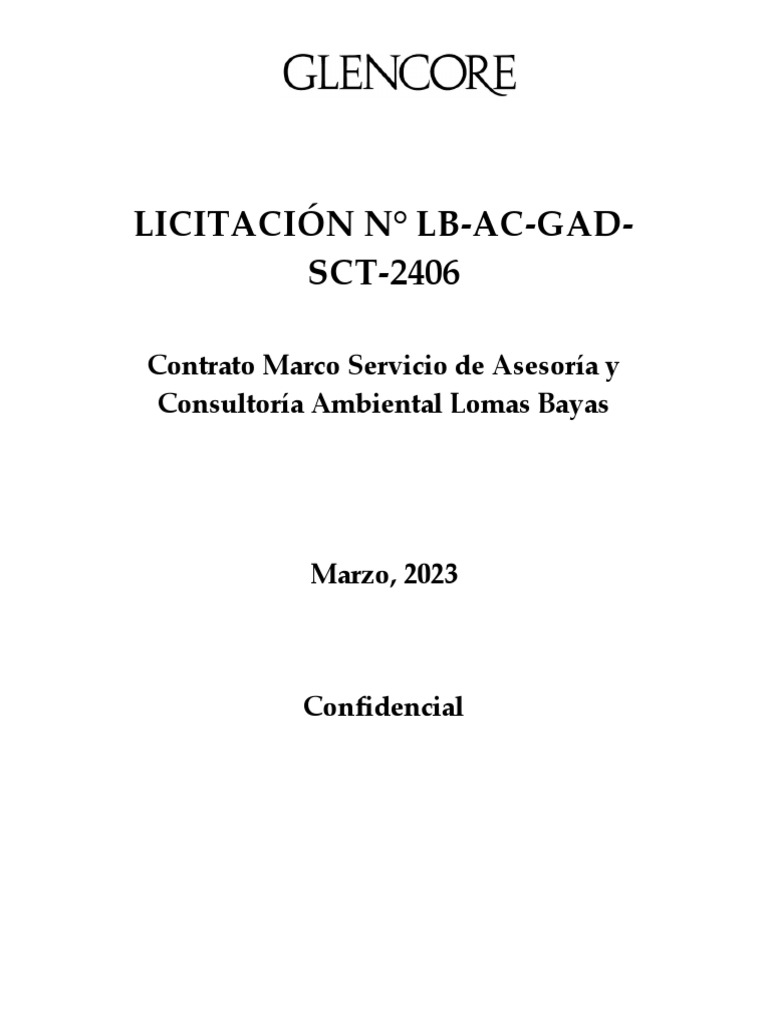 GLENCORE

LICITACIÓN N° LB-AC-GAD-SCT-2406

Contrato Marco Servicio de Asesoría y Consultoría Ambiental Lomas Bayas

Marzo, 2023

Confidencial